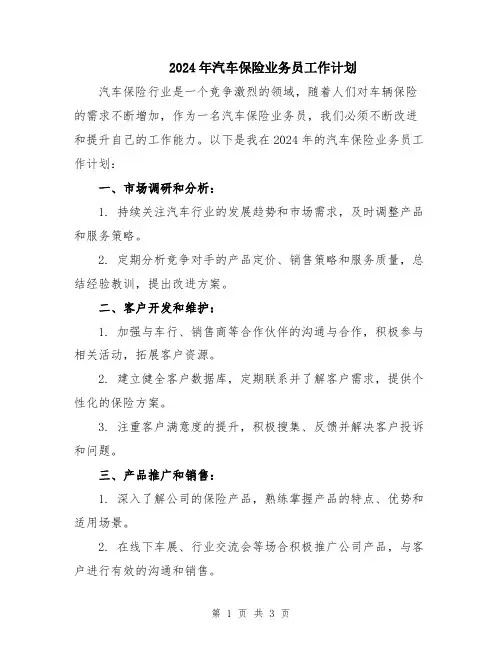 2024年汽车保险业务员工作计划

汽车保险行业是一个竞争激烈的领域，随着人们对车辆保险的需求不断增加，作为一名汽车保险业务员，我们必须不断改进和提升自己的工作能力。以下是我在2024年的汽车保险业务员工作计划：

一、市场调研和分析：

1. 持续关注汽车行业的发展趋势和市场需求，及时调整产品和服务策略。

2. 定期分析竞争对手的产品定价、销售策略和服务质量，总结经验教训，提出改进方案。

二、客户开发和维护：

1. 加强与车行、销售商等合作伙伴的沟通与合作，积极参与相关活动，拓展客户资源。

2. 建立健全客户数据库，定期联系并了解客户需求，提供个性化的保险方案。

3. 注重客户满意度的提升，积极搜集、反馈并解决客户投诉和问题。

三、产品推广和销售：

1. 深入了解公司的保险产品，熟练掌握产品的特点、优势和适用场景。

2. 在线下车展、行业交流会等场合积极推广公司产品，与客户进行有效的沟通和销售。

第 1 页 共 3 页